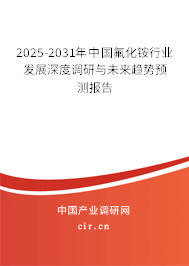 2025-2031年中国氟化铵行业发展深度调研与未来趋势预测报告

中国产业调研网
cir.cn